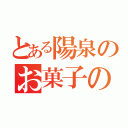 とある陽泉の
お菓子の